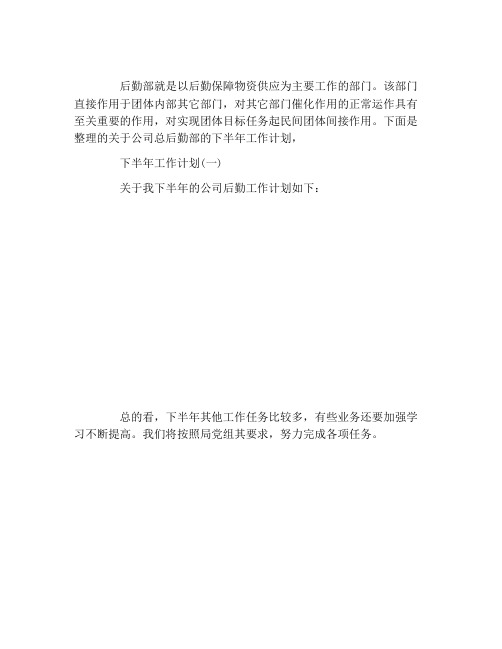 后勤部就是以后勤保障物资供应为主要工作的部门。该部门直接作用于团体内部其它部门，对其它部门催化作用的正常运作具有至关重要的作用，对实现团体目标任务起民间团体间接作用。下面是整理的关于公司总后勤部的下半年工作计划，

下半年工作计划(一)

关于我下半年的公司后勤工作计划如下：

总的看，下半年其他工作任务比较多，有些业务还要加强学习不断提高。我们将按照局党组其要求，努力完成各项任务。